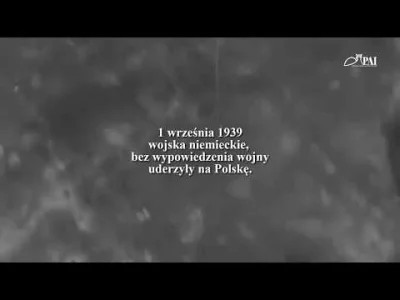 PAI

1 września 1939
wojska niemieckie,
bez wypowiedzenia wojny
uderzyły na Polskę.